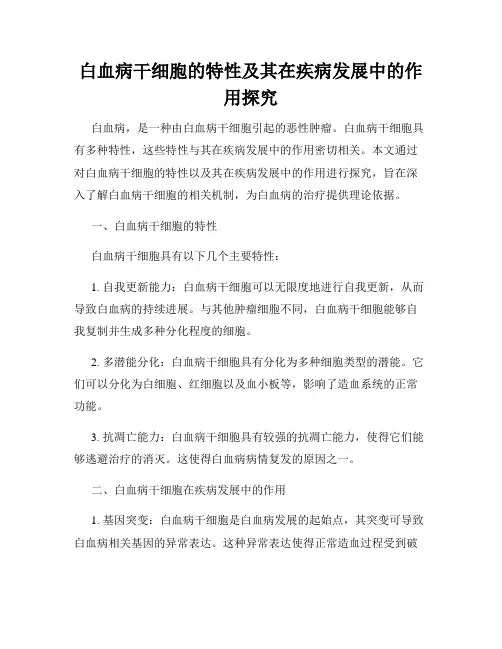 白血病干细胞的特性及其在疾病发展中的作用探究

白血病，是一种由白血病干细胞引起的恶性肿瘤。白血病干细胞具有多种特性，这些特性与其在疾病发展中的作用密切相关。本文通过对白血病干细胞的特性以及其在疾病发展中的作用进行探究，旨在深入了解白血病干细胞的相关机制，为白血病的治疗提供理论依据。

一、白血病干细胞的特性

白血病干细胞具有以下几个主要特性：

1. 自我更新能力：白血病干细胞可以无限度地进行自我更新，从而导致白血病的持续进展。与其他肿瘤细胞不同，白血病干细胞能够自我复制并生成多种分化程度的细胞。

2. 多潜能分化：白血病干细胞具有分化为多种细胞类型的潜能。它们可以分化为白细胞、红细胞以及血小板等，影响了造血系统的正常功能。

3. 抗凋亡能力：白血病干细胞具有较强的抗凋亡能力，使得它们能够逃避治疗的消灭。这使得白血病病情复发的原因之一。

二、白血病干细胞在疾病发展中的作用

1. 基因突变：白血病干细胞是白血病发展的起始点，其突变可导致白血病相关基因的异常表达。这种异常表达使得正常造血过程受到破